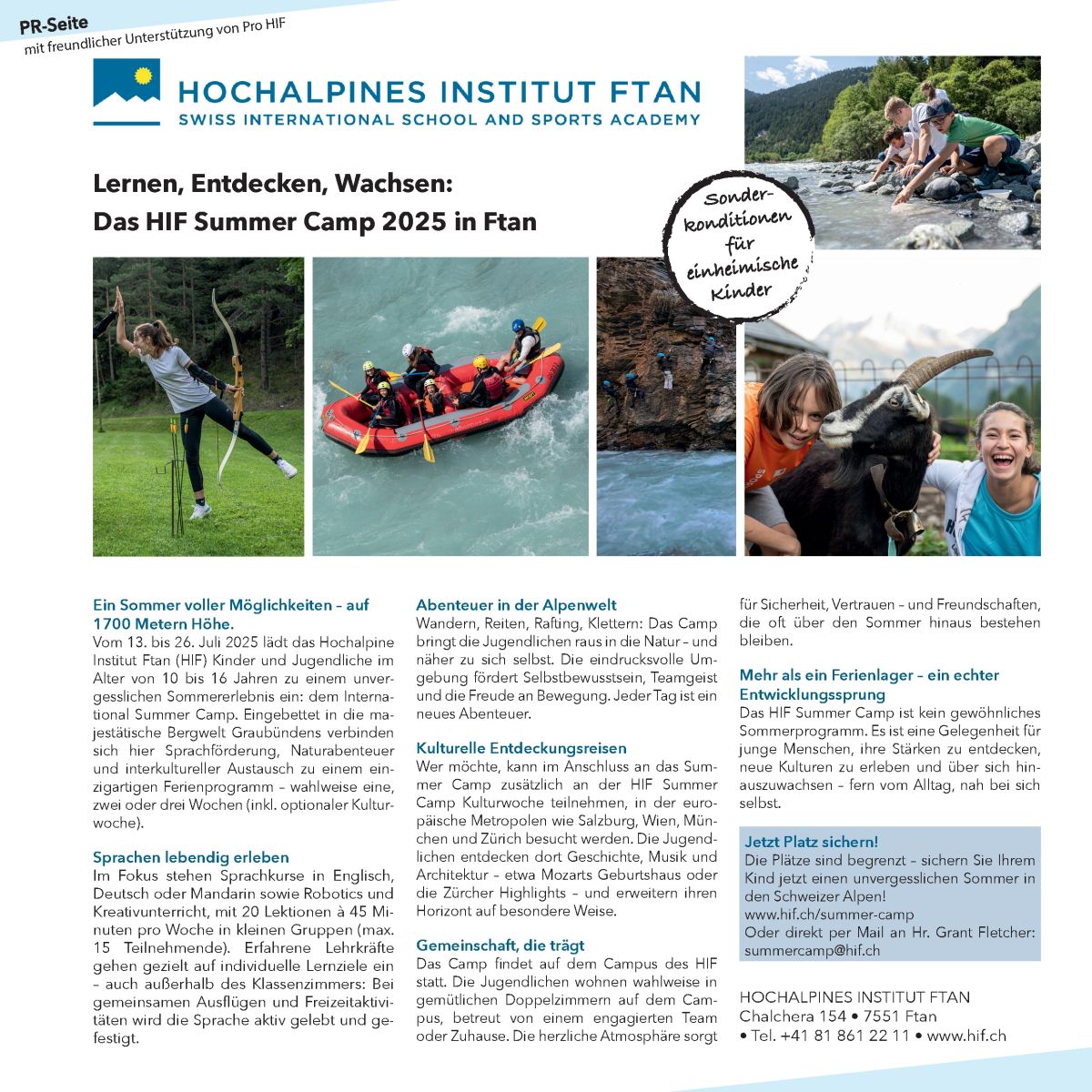 PR-Seite
mit freundlicher Unterstützung von Pro HIF

HOCHALPINES INSTITUT FTAN
SWISS INTERNATIONAL SCHOOL AND SPORTS ACADEMY

Lernen, Entdecken, Wachsen:
Das HIF Summer Camp 2025 in Ftan

Sonderkonditionen für einheimische Kinder

Ein Sommer voller Möglichkeiten – auf 1700 Metern Höhe.
Vom 13. bis 26. Juli 2025 lädt das Hochalpine Institut Ftan (HIF) Kinder und Jugendliche im Alter von 10 bis 16 Jahren zu einem unvergesslichen Sommererlebnis ein: dem International Summer Camp. Eingebettet in die majestätische Bergwelt Graubündens verbinden sich hier Sprachförderung, Naturabenteuer und interkultureller Austausch zu einem einzigartigen Ferienprogramm – wahlweise eine, zwei oder drei Wochen (inkl. optionaler Kulturwoche).

Sprachen lebendig erleben
Im Fokus stehen Sprachkurse in Englisch, Deutsch oder Mandarin sowie Robotics und Kreativunterricht, mit 20 Lektionen à 45 Minuten pro Woche in kleinen Gruppen (max. 15 Teilnehmende). Erfahrene Lehrkräfte gehen gezielt auf individuelle Lernziele ein – auch außerhalb des Klassenzimmers: Bei gemeinsamen Ausflügen und Freizeitaktivitäten wird die Sprache aktiv gelebt und gefestigt.

Abenteuer in der Alpenwelt
Wandern, Reiten, Rafting, Klettern: Das Camp bringt die Jugendlichen raus in die Natur – und näher zu sich selbst. Die eindrucksvolle Umgebung fördert Selbstbewusstsein, Teamgeist und die Freude an Bewegung. Jeder Tag ist ein neues Abenteuer.

Kulturelle Entdeckungsreisen
Wer möchte, kann im Anschluss an das Summer Camp zusätzlich an der HIF Summer Camp Kulturwoche teilnehmen, in der europäische Metropolen wie Salzburg, Wien, München und Zürich besucht werden. Die Jugendlichen entdecken dort Geschichte, Musik und Architektur – etwa Mozarts Geburtshaus oder die Zürcher Highlights – und erweitern ihren Horizont auf besondere Weise.

Gemeinschaft, die trägt
Das Camp findet auf dem Campus des HIF statt. Die Jugendlichen wohnen wahlweise in gemütlichen Doppelzimmern auf dem Campus, betreut von einem engagierten Team oder Zuhause. Die herzliche Atmosphäre sorgt für Sicherheit, Vertrauen – und Freundschaften, die oft über den Sommer hinaus bestehen bleiben.

Mehr als ein Ferienlager – ein echter Entwicklungssprung
Das HIF Summer Camp ist kein gewöhnliches Sommerprogramm. Es ist eine Gelegenheit für junge Menschen, ihre Stärken zu entdecken, neue Kulturen zu erleben und über sich hinauszuwachsen – fern vom Alltag, nah bei sich selbst.

Jetzt Platz sichern!
Die Plätze sind begrenzt – sichern Sie Ihrem Kind jetzt einen unvergesslichen Sommer in den Schweizer Alpen!
www.hif.ch/summer-camp
Oder direkt per Mail an Hr. Grant Fletcher: summercamp@hif.ch

HOCHALPINES INSTITUT FTAN
Chalchera 154 • 7551 Ftan
• Tel. +41 81 861 22 11 • www.hif.ch